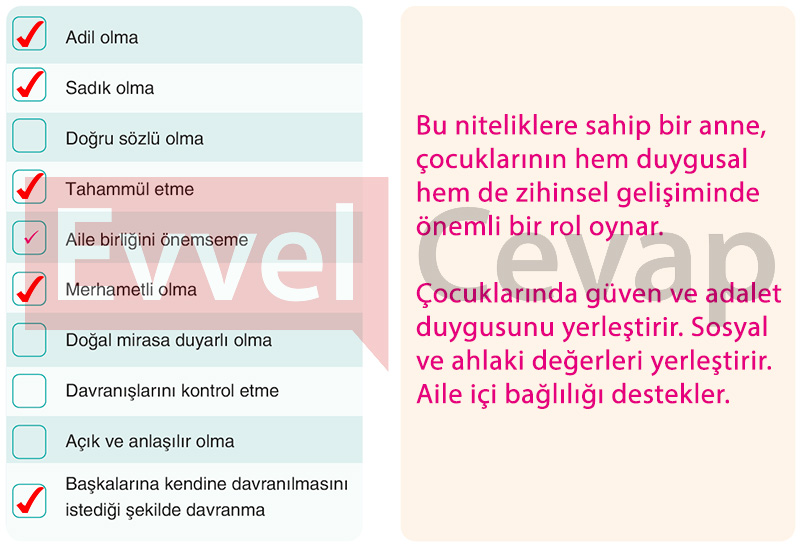 ☑ Adil olma
☑ Sadık olma
☐ Doğru sözlü olma
☑ Tahammül etme
☑ Aile birliğini önemseme
☑ Merhametli olma
☐ Doğal mirasa duyarlı olma
☐ Davranışlarını kontrol etme
☐ Açık ve anlaşılır olma
☑ Başkalarına kendine davranılmasını istediği şekilde davranma

Bu niteliklere sahip bir anne, çocuklarının hem duygusal hem de zihinsel gelişiminde önemli bir rol oynar.

Çocuklarında güven ve adalet duygusunu yerleştirir. Sosyal ve ahlaki değerleri yerleştirir. Aile içi bağlılığı destekler.

Evvel Cevap